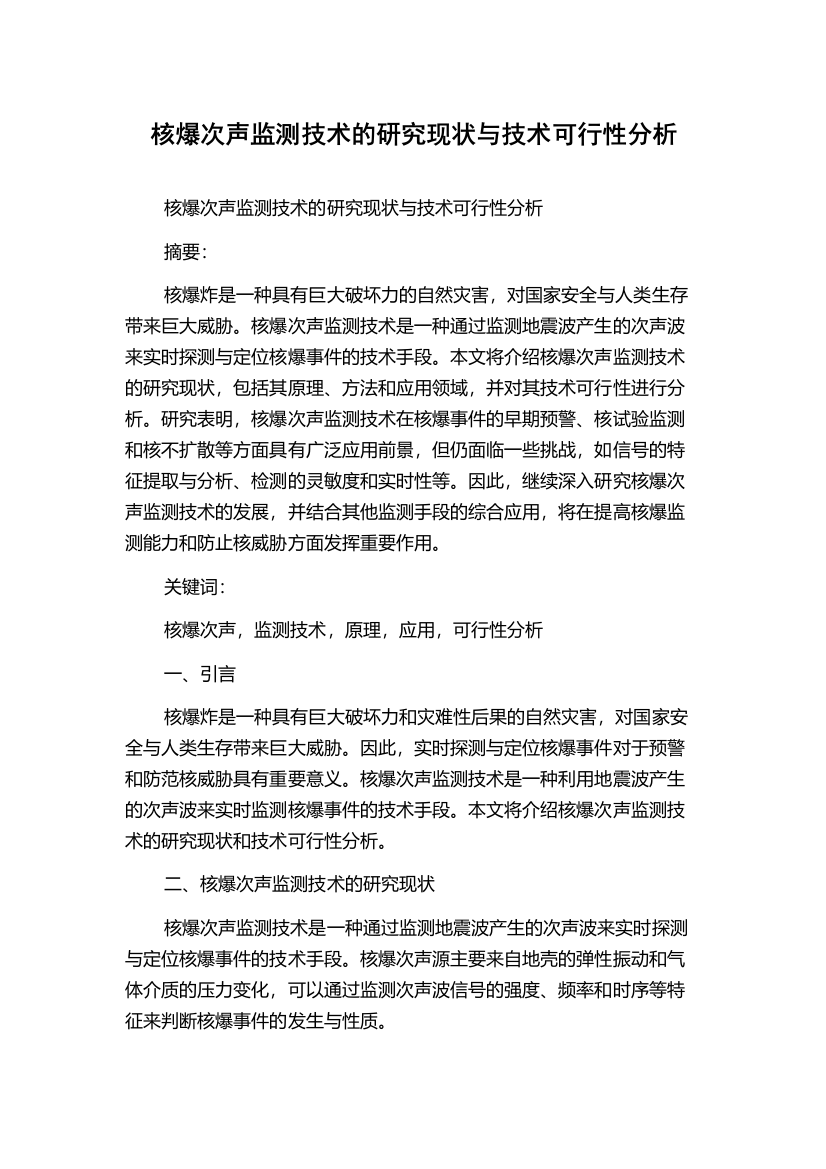 核爆次声监测技术的研究现状与技术可行性分析

核爆次声监测技术的研究现状与技术可行性分析

摘要:

核爆炸是一种具有巨大破坏力的自然灾害，对国家安全与人类生存带来巨大威胁。核爆次声监测技术是一种通过监测地震波产生的次声波来实时探测与定位核爆事件的技术手段。本文将介绍核爆次声监测技术的研究现状，包括其原理、方法和应用领域，并对其技术可行性进行分析。研究表明，核爆次声监测技术在核爆事件的早期预警、核试验监测和核不扩散等方面具有广泛应用前景，但仍面临一些挑战，如信号的特征提取与分析、检测的灵敏度和实时性等。因此，继续深入研究核爆次声监测技术的发展，并结合其他监测手段的综合应用，将在提高核爆监测能力和防止核威胁方面发挥重要作用。

关键词:

核爆次声，监测技术，原理，应用，可行性分析

一、引言

核爆炸是一种具有巨大破坏力和灾难性后果的自然灾害，对国家安全与人类生存带来巨大威胁。因此，实时探测与定位核爆事件对于预警和防范核威胁具有重要意义。核爆次声监测技术是一种利用地震波产生的次声波来实时监测核爆事件的技术手段。本文将介绍核爆次声监测技术的研究现状和技术可行性分析。

二、核爆次声监测技术的研究现状

核爆次声监测技术是一种通过监测地震波产生的次声波来实时探测与定位核爆事件的技术手段。核爆次声源主要来自地壳的弹性振动和气体介质的压力变化，可以通过监测次声波信号的强度、频率和时序等特征来判断核爆事件的发生与性质。